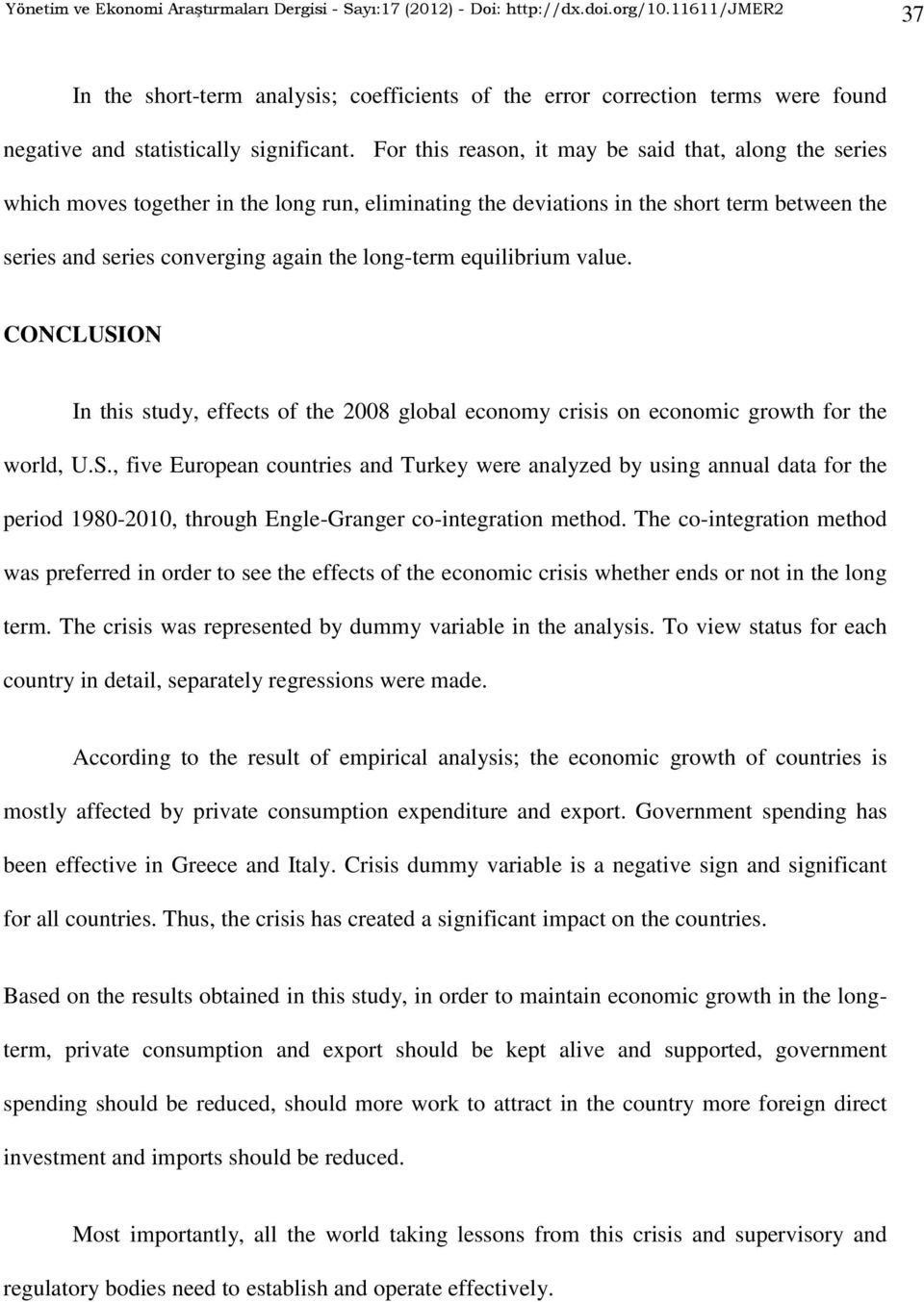 Yönetim ve Ekonomi Araştırmaları Dergisi - Sayı:17 (2012) - Doi: http://dx.doi.org/10.11611/JMER2 37

In the short-term analysis; coefficients of the error correction terms were found negative and statistically significant. For this reason, it may be said that, along the series which moves together in the long run, eliminating the deviations in the short term between the series and series converging again the long-term equilibrium value.

CONCLUSION

In this study, effects of the 2008 global economy crisis on economic growth for the world, U.S., five European countries and Turkey were analyzed by using annual data for the period 1980-2010, through Engle-Granger co-integration method. The co-integration method was preferred in order to see the effects of the economic crisis whether ends or not in the long term. The crisis was represented by dummy variable in the analysis. To view status for each country in detail, separately regressions were made.

According to the result of empirical analysis; the economic growth of countries is mostly affected by private consumption expenditure and export. Government spending has been effective in Greece and Italy. Crisis dummy variable is a negative sign and significant for all countries. Thus, the crisis has created a significant impact on the countries.

Based on the results obtained in this study, in order to maintain economic growth in the long-term, private consumption and export should be kept alive and supported, government spending should be reduced, should more work to attract in the country more foreign direct investment and imports should be reduced.

Most importantly, all the world taking lessons from this crisis and supervisory and regulatory bodies need to establish and operate effectively.